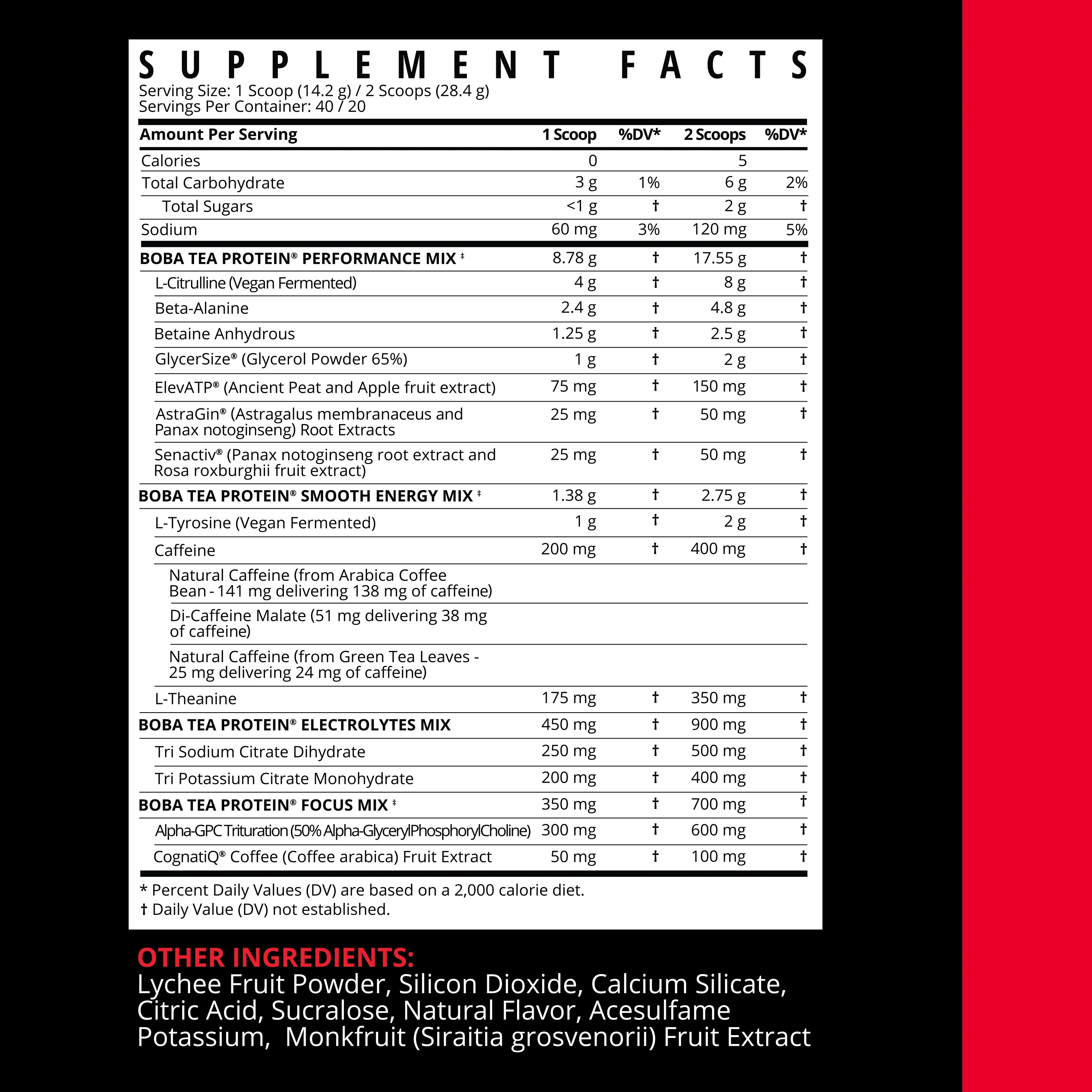 SUPPLEMENT FACTS
Serving Size: 1 Scoop (14.2 g) / 2 Scoops (28.4 g)
Servings Per Container: 40 / 20

| Amount Per Serving | 1 Scoop | %DV* | 2 Scoops | %DV* |
|---|---|---|---|---|
| Calories | 0 | | 5 | |
| Total Carbohydrate | 3 g | 1% | 6 g | 2% |
| Total Sugars | <1 g | † | 2 g | † |
| Sodium | 60 mg | 3% | 120 mg | 5% |
| BOBA TEA PROTEIN® PERFORMANCE MIX ‡ | 8.78 g | † | 17.55 g | † |
| L-Citrulline (Vegan Fermented) | 4 g | † | 8 g | † |
| Beta-Alanine | 2.4 g | † | 4.8 g | † |
| Betaine Anhydrous | 1.25 g | † | 2.5 g | † |
| GlycerSize® (Glycerol Powder 65%) | 1 g | † | 2 g | † |
| ElevATP® (Ancient Peat and Apple fruit extract) | 75 mg | † | 150 mg | † |
| AstraGin® (Astragalus membranaceus and Panax notoginseng) Root Extracts | 25 mg | † | 50 mg | † |
| Senactiv® (Panax notoginseng root extract and Rosa roxburghii fruit extract) | 25 mg | † | 50 mg | † |
| BOBA TEA PROTEIN® SMOOTH ENERGY MIX ‡ | 1.38 g | † | 2.75 g | † |
| L-Tyrosine (Vegan Fermented) | 1 g | † | 2 g | † |
| Caffeine | 200 mg | † | 400 mg | † |
| Natural Caffeine (from Arabica Coffee Bean - 141 mg delivering 138 mg of caffeine) | | | | |
| Di-Caffeine Malate (51 mg delivering 38 mg of caffeine) | | | | |
| Natural Caffeine (from Green Tea Leaves - 25 mg delivering 24 mg of caffeine) | | | | |
| L-Theanine | 175 mg | † | 350 mg | † |
| BOBA TEA PROTEIN® ELECTROLYTES MIX | 450 mg | † | 900 mg | † |
| Tri Sodium Citrate Dihydrate | 250 mg | † | 500 mg | † |
| Tri Potassium Citrate Monohydrate | 200 mg | † | 400 mg | † |
| BOBA TEA PROTEIN® FOCUS MIX ‡ | 350 mg | † | 700 mg | † |
| Alpha-GPC Trituration (50% Alpha-GlycerylPhosphorylCholine) | 300 mg | † | 600 mg | † |
| CognatiQ® Coffee (Coffee arabica) Fruit Extract | 50 mg | † | 100 mg | † |

* Percent Daily Values (DV) are based on a 2,000 calorie diet.
† Daily Value (DV) not established.

OTHER INGREDIENTS:
Lychee Fruit Powder, Silicon Dioxide, Calcium Silicate, Citric Acid, Sucralose, Natural Flavor, Acesulfame Potassium, Monkfruit (Siraitia grosvenorii) Fruit Extract